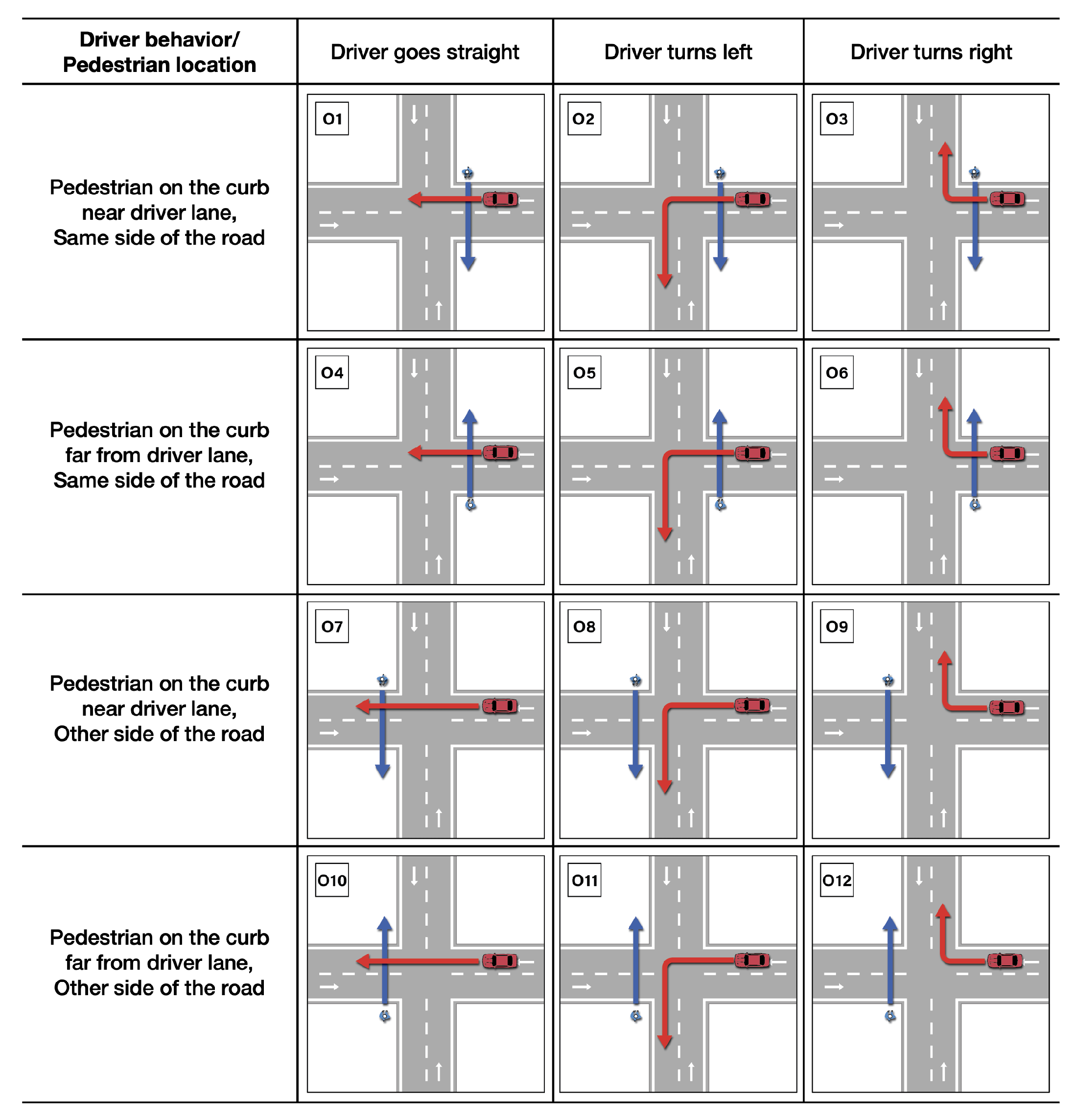 | Driver behavior/ Pedestrian location | Driver goes straight | Driver turns left | Driver turns right |
|---|---|---|---|
| Pedestrian on the curb near driver lane, Same side of the road | O1 | O2 | O3 |
| Pedestrian on the curb far from driver lane, Same side of the road | O4 | O5 | O6 |
| Pedestrian on the curb near driver lane, Other side of the road | O7 | O8 | O9 |
| Pedestrian on the curb far from driver lane, Other side of the road | O10 | O11 | O12 |